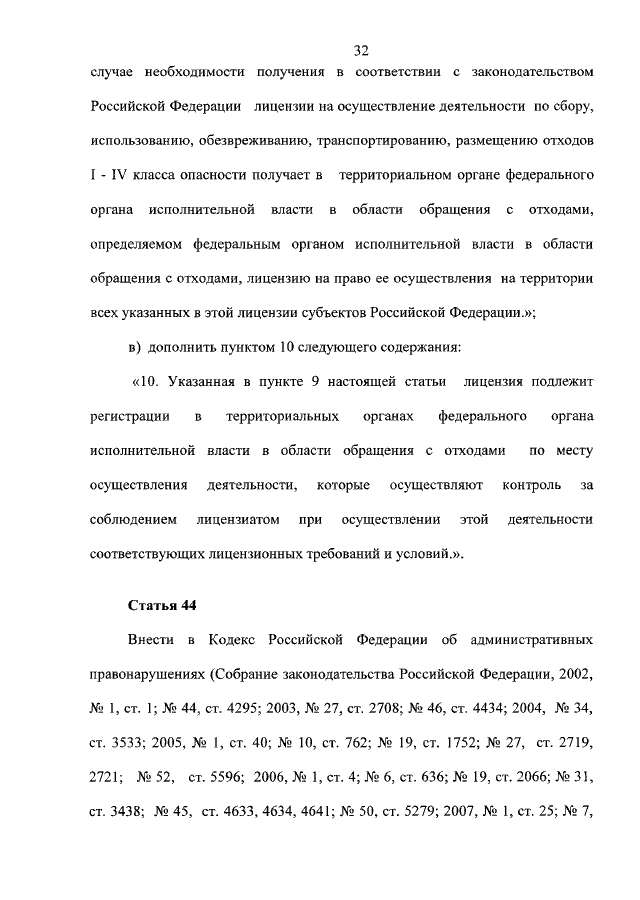 32

случае необходимости получения в соответствии с законодательством Российской Федерации лицензии на осуществление деятельности по сбору, использованию, обезвреживанию, транспортированию, размещению отходов I - IV класса опасности получает в территориальном органе федерального органа исполнительной власти в области обращения с отходами, определяемом федеральным органом исполнительной власти в области обращения с отходами, лицензию на право ее осуществления на территории всех указанных в этой лицензии субъектов Российской Федерации.»;

в) дополнить пунктом 10 следующего содержания:

«10. Указанная в пункте 9 настоящей статьи лицензия подлежит регистрации в территориальных органах федерального органа исполнительной власти в области обращения с отходами по месту осуществления деятельности, которые осуществляют контроль за соблюдением лицензиатом при осуществлении этой деятельности соответствующих лицензионных требований и условий.».

Статья 44

Внести в Кодекс Российской Федерации об административных правонарушениях (Собрание законодательства Российской Федерации, 2002, № 1, ст. 1; № 44, ст. 4295; 2003, № 27, ст. 2708; № 46, ст. 4434; 2004, № 34, ст. 3533; 2005, № 1, ст. 40; № 10, ст. 762; № 19, ст. 1752; № 27, ст. 2719, 2721; № 52, ст. 5596; 2006, № 1, ст. 4; № 6, ст. 636; № 19, ст. 2066; № 31, ст. 3438; № 45, ст. 4633, 4634, 4641; № 50, ст. 5279; 2007, № 1, ст. 25; № 7,